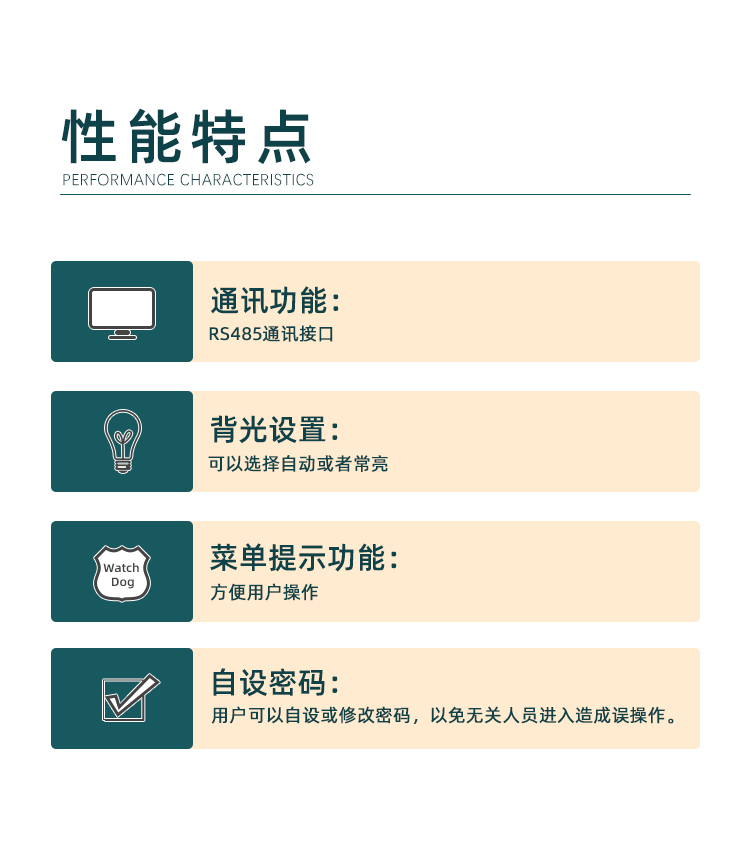 性能特点
PERFORMANCE CHARACTERISTICS

通讯功能:
RS485通讯接口

背光设置:
可以选择自动或者常亮

Watch Dog

菜单提示功能:
方便用户操作

自设密码:
用户可以自设或修改密码，以免无关人员进入造成误操作。